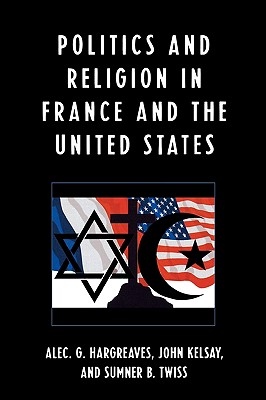 POLITICS AND RELIGION IN FRANCE AND THE UNITED STATES

ALEC. G. HARGREAVES, JOHN KELSAY, AND SUMNER B. TWISS